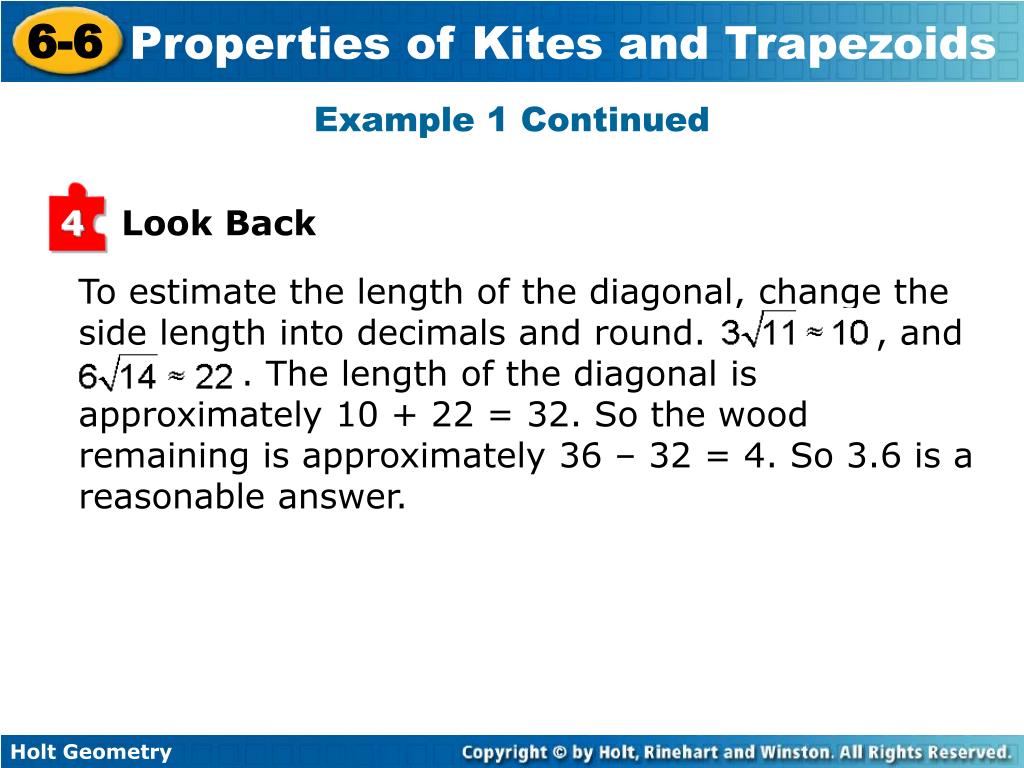 6-6 Properties of Kites and Trapezoids

Example 1 Continued

4 Look Back

To estimate the length of the diagonal, change the side length into decimals and round. $3\sqrt{11} \approx 10$, and $6\sqrt{14} \approx 22$. The length of the diagonal is approximately 10 + 22 = 32. So the wood remaining is approximately 36 – 32 = 4. So 3.6 is a reasonable answer.

Holt Geometry

Copyright © by Holt, Rinehart and Winston. All Rights Reserved.